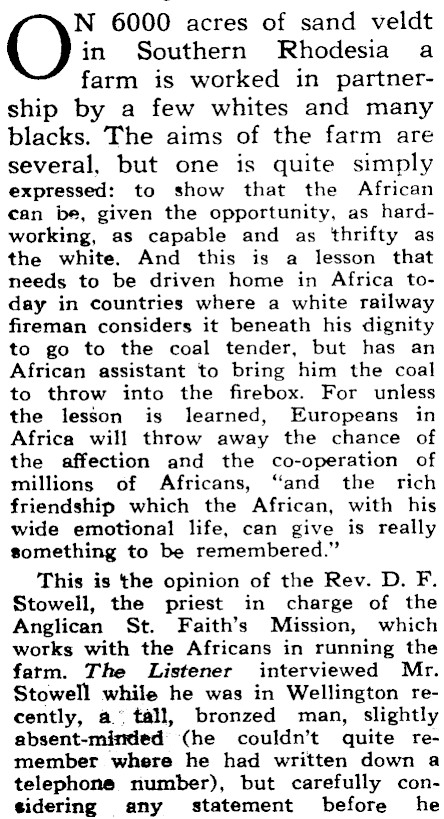 ON 6000 acres of sand veldt in Southern Rhodesia a farm is worked in partnership by a few whites and many blacks. The aims of the farm are several, but one is quite simply expressed: to show that the African can be, given the opportunity, as hardworking, as capable and as thrifty as the white. And this is a lesson that needs to be driven home in Africa today in countries where a white railway fireman considers it beneath his dignity to go to the coal tender, but has an African assistant to bring him the coal to throw into the firebox. For unless the lesson is learned, Europeans in Africa will throw away the chance of the affection and the co-operation of millions of Africans, "and the rich friendship which the African, with his wide emotional life, can give is really something to be remembered."

This is the opinion of the Rev. D. F. Stowell, the priest in charge of the Anglican St. Faith's Mission, which works with the Africans in running the farm. The Listener interviewed Mr. Stowell while he was in Wellington recently, a tall, bronzed man, slightly absent-minded (he couldn't quite remember where he had written down a telephone number), but carefully considering any statement before he